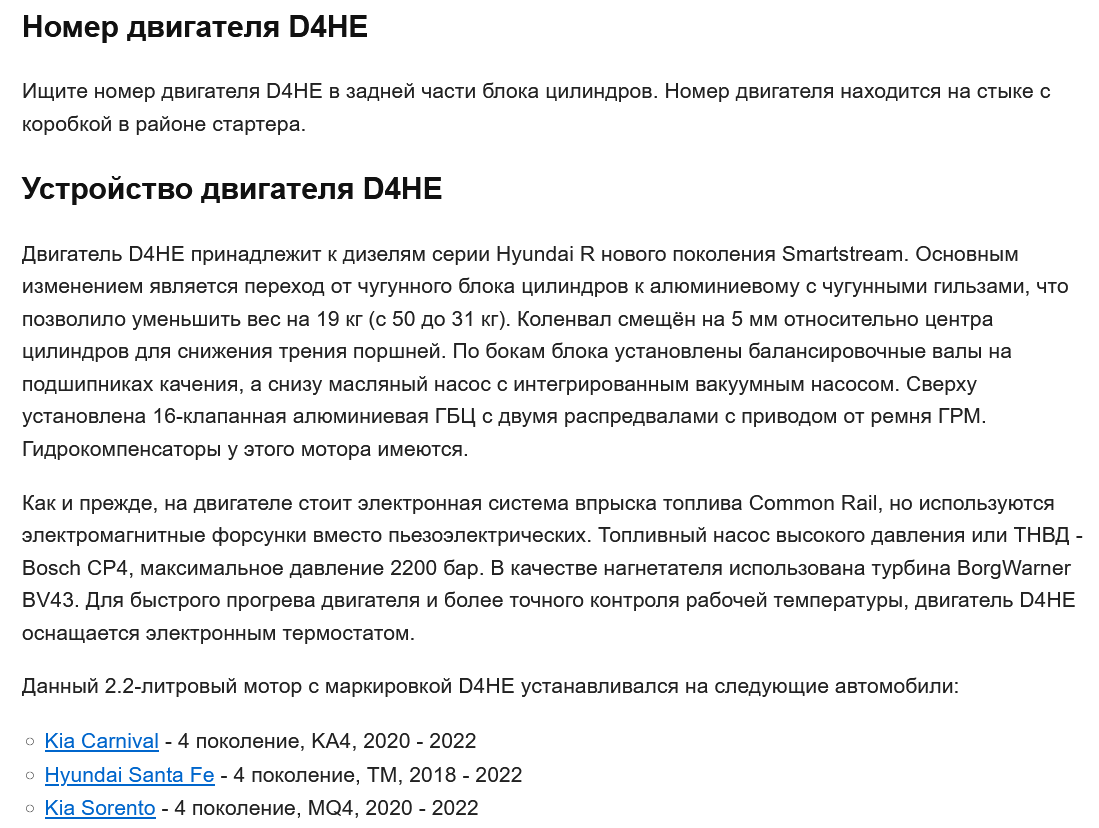 Номер двигателя D4HE

Ищите номер двигателя D4HE в задней части блока цилиндров. Номер двигателя находится на стыке с коробкой в районе стартера.

Устройство двигателя D4HE

Двигатель D4HE принадлежит к дизелям серии Hyundai R нового поколения Smartstream. Основным изменением является переход от чугунного блока цилиндров к алюминиевому с чугунными гильзами, что позволило уменьшить вес на 19 кг (с 50 до 31 кг). Коленвал смещён на 5 мм относительно центра цилиндров для снижения трения поршней. По бокам блока установлены балансировочные валы на подшипниках качения, а снизу масляный насос с интегрированным вакуумным насосом. Сверху установлена 16-клапанная алюминиевая ГБЦ с двумя распредвалами с приводом от ремня ГРМ. Гидрокомпенсаторы у этого мотора имеются.

Как и прежде, на двигателе стоит электронная система впрыска топлива Common Rail, но используются электромагнитные форсунки вместо пьезоэлектрических. Топливный насос высокого давления или ТНВД - Bosch CP4, максимальное давление 2200 бар. В качестве нагнетателя использована турбина BorgWarner BV43. Для быстрого прогрева двигателя и более точного контроля рабочей температуры, двигатель D4HE оснащается электронным термостатом.

Данный 2.2-литровый мотор с маркировкой D4HE устанавливался на следующие автомобили:

○ Kia Carnival - 4 поколение, KA4, 2020 - 2022
○ Hyundai Santa Fe - 4 поколение, TM, 2018 - 2022
○ Kia Sorento - 4 поколение, MQ4, 2020 - 2022